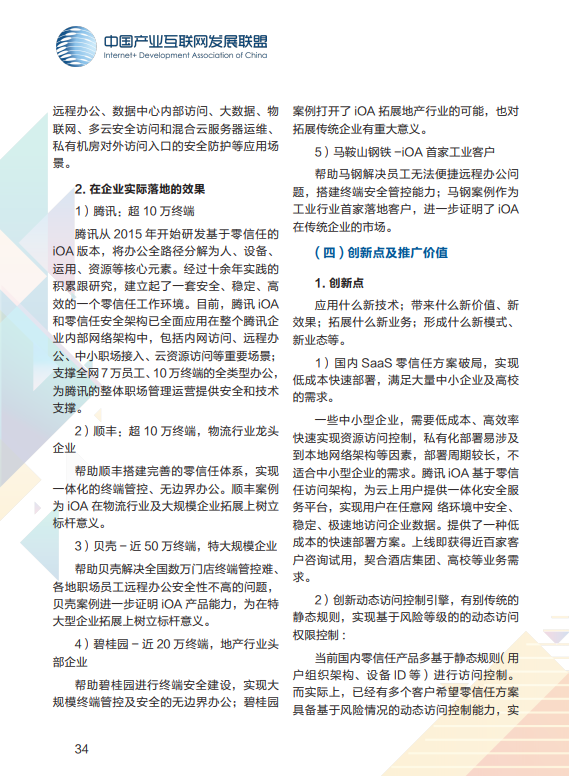 中国产业互联网发展联盟
Internet+ Development Association of China

远程办公、数据中心内部访问、大数据、物联网、多云安全访问和混合云服务器运维、私有机房对外访问入口的安全防护等应用场景。

2. 在企业实际落地的效果

1）腾讯：超 10 万终端

腾讯从 2015 年开始研发基于零信任的 iOA 版本，将办公全路径分解为人、设备、运用、资源等核心元素。经过十余年实践的积累跟研究，建立起了一套安全、稳定、高效的一个零信任工作环境。目前，腾讯 iOA 和零信任安全架构已全面应用在整个腾讯企业内部网络架构中，包括内网访问、远程办公、中小职场接入、云资源访问等重要场景；支撑全网 7 万员工、10 万终端的全类型办公，为腾讯的整体职场管理运营提供安全和技术支撑。

2）顺丰：超 10 万终端，物流行业龙头企业

帮助顺丰搭建完善的零信任体系，实现一体化的终端管控、无边界办公。顺丰案例为 iOA 在物流行业及大规模企业拓展上树立标杆意义。

3）贝壳 – 近 50 万终端，特大规模企业

帮助贝壳解决全国数万门店终端管控难、各地职场员工远程办公安全性不高的问题，贝壳案例进一步证明 iOA 产品能力，为在特大型企业拓展上树立标杆意义。

4）碧桂园 – 近 20 万终端，地产行业头部企业

帮助碧桂园进行终端安全建设，实现大规模终端管控及安全的无边界办公；碧桂园案例打开了 iOA 拓展地产行业的可能，也对拓展传统企业有重大意义。

5）马鞍山钢铁 –iOA 首家工业客户

帮助马钢解决员工无法便捷远程办公问题，搭建终端安全管控能力；马钢案例作为工业行业首家落地客户，进一步证明了 iOA 在传统企业的市场。

（四）创新点及推广价值

1. 创新点

应用什么新技术；带来什么新价值、新效果；拓展什么新业务；形成什么新模式、新业态等。

1）国内 SaaS 零信任方案破局，实现低成本快速部署，满足大量中小企业及高校的需求。

一些中小型企业，需要低成本、高效率快速实现资源访问控制，私有化部署易涉及到本地网络架构等因素，部署周期较长，不适合中小型企业的需求。腾讯 iOA 基于零信任访问架构，为云上用户提供一体化安全服务平台，实现用户在任意网 络环境中安全、稳定、极速地访问企业数据。提供了一种低成本的快速部署方案。上线即获得近百家客户咨询试用，契合酒店集团、高校等业务需求。

2）创新动态访问控制引擎，有别传统的静态规则，实现基于风险等级的的动态访问权限控制：

当前国内零信任产品多基于静态规则（用户组织架构、设备 ID 等）进行访问控制。而实际上，已经有多个客户希望零信任方案具备基于风险情况的动态访问控制能力，实

34